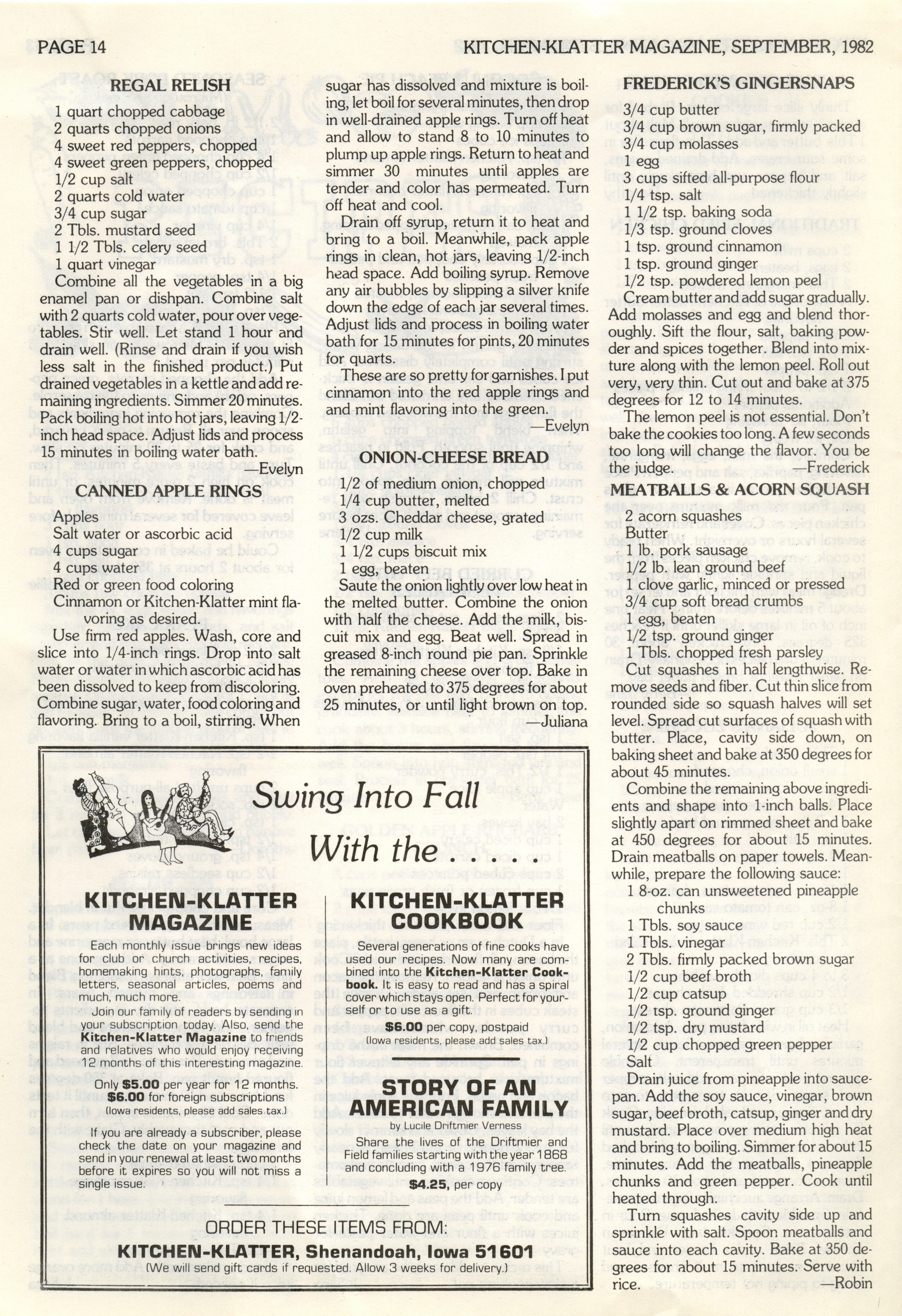 PAGE 14

KITCHEN-KLATTER MAGAZINE, SEPTEMBER, 1982

REGAL RELISH

1 quart chopped cabbage
2 quarts chopped onions
4 sweet red peppers, chopped
4 sweet green peppers, chopped
1/2 cup salt
2 quarts cold water
3/4 cup sugar
2 Tbls. mustard seed
1 1/2 Tbls. celery seed
1 quart vinegar

Combine all the vegetables in a big enamel pan or dishpan. Combine salt with 2 quarts cold water, pour over vegetables. Stir well. Let stand 1 hour and drain well. (Rinse and drain if you wish less salt in the finished product.) Put drained vegetables in a kettle and add remaining ingredients. Simmer 20 minutes. Pack boiling hot into hot jars, leaving 1/2-inch head space. Adjust lids and process 15 minutes in boiling water bath.

—Evelyn

CANNED APPLE RINGS

Apples
Salt water or ascorbic acid
4 cups sugar
4 cups water
Red or green food coloring
Cinnamon or Kitchen-Klatter mint flavoring as desired.

Use firm red apples. Wash, core and slice into 1/4-inch rings. Drop into salt water or water in which ascorbic acid has been dissolved to keep from discoloring. Combine sugar, water, food coloring and flavoring. Bring to a boil, stirring. When sugar has dissolved and mixture is boiling, let boil for several minutes, then drop in well-drained apple rings. Turn off heat and allow to stand 8 to 10 minutes to plump up apple rings. Return to heat and simmer 30 minutes until apples are tender and color has permeated. Turn off heat and cool.

Drain off syrup, return it to heat and bring to a boil. Meanwhile, pack apple rings in clean, hot jars, leaving 1/2-inch head space. Add boiling syrup. Remove any air bubbles by slipping a silver knife down the edge of each jar several times. Adjust lids and process in boiling water bath for 15 minutes for pints, 20 minutes for quarts.

These are so pretty for garnishes. I put cinnamon into the red apple rings and and mint flavoring into the green.

—Evelyn

ONION-CHEESE BREAD

1/2 of medium onion, chopped
1/4 cup butter, melted
3 ozs. Cheddar cheese, grated
1/2 cup milk
1 1/2 cups biscuit mix
1 egg, beaten

Saute the onion lightly over low heat in the melted butter. Combine the onion with half the cheese. Add the milk, biscuit mix and egg. Beat well. Spread in greased 8-inch round pie pan. Sprinkle the remaining cheese over top. Bake in oven preheated to 375 degrees for about 25 minutes, or until light brown on top.

—Juliana

FREDERICK'S GINGERSNAPS

3/4 cup butter
3/4 cup brown sugar, firmly packed
3/4 cup molasses
1 egg
3 cups sifted all-purpose flour
1/4 tsp. salt
1 1/2 tsp. baking soda
1/3 tsp. ground cloves
1 tsp. ground cinnamon
1 tsp. ground ginger
1/2 tsp. powdered lemon peel

Cream butter and add sugar gradually. Add molasses and egg and blend thoroughly. Sift the flour, salt, baking powder and spices together. Blend into mixture along with the lemon peel. Roll out very, very thin. Cut out and bake at 375 degrees for 12 to 14 minutes.

The lemon peel is not essential. Don't bake the cookies too long. A few seconds too long will change the flavor. You be the judge.

—Frederick

MEATBALLS & ACORN SQUASH

2 acorn squashes
Butter
1 lb. pork sausage
1/2 lb. lean ground beef
1 clove garlic, minced or pressed
3/4 cup soft bread crumbs
1 egg, beaten
1/2 tsp. ground ginger
1 Tbls. chopped fresh parsley

Cut squashes in half lengthwise. Remove seeds and fiber. Cut thin slice from rounded side so squash halves will set level. Spread cut surfaces of squash with butter. Place, cavity side down, on baking sheet and bake at 350 degrees for about 45 minutes.

Combine the remaining above ingredients and shape into 1-inch balls. Place slightly apart on rimmed sheet and bake at 450 degrees for about 15 minutes. Drain meatballs on paper towels. Meanwhile, prepare the following sauce:

1 8-oz. can unsweetened pineapple chunks
1 Tbls. soy sauce
1 Tbls. vinegar
2 Tbls. firmly packed brown sugar
1/2 cup beef broth
1/2 cup catsup
1/2 tsp. ground ginger
1/2 tsp. dry mustard
1/2 cup chopped green pepper
Salt

Drain juice from pineapple into saucepan. Add the soy sauce, vinegar, brown sugar, beef broth, catsup, ginger and dry mustard. Place over medium high heat and bring to boiling. Simmer for about 15 minutes. Add the meatballs, pineapple chunks and green pepper. Cook until heated through.

Turn squashes cavity side up and sprinkle with salt. Spoon meatballs and sauce into each cavity. Bake at 350 degrees for about 15 minutes. Serve with rice.

—Robin

Swing Into Fall
With the . . . .

KITCHEN-KLATTER MAGAZINE

Each monthly issue brings new ideas for club or church activities, recipes, homemaking hints, photographs, family letters, seasonal articles, poems and much, much more.

Join our family of readers by sending in your subscription today. Also, send the Kitchen-Klatter Magazine to friends and relatives who would enjoy receiving 12 months of this interesting magazine.

Only $5.00 per year for 12 months.
$6.00 for foreign subscriptions
(Iowa residents, please add sales tax.)

If you are already a subscriber, please check the date on your magazine and send in your renewal at least two months before it expires so you will not miss a single issue.

KITCHEN-KLATTER COOKBOOK

Several generations of fine cooks have used our recipes. Now many are combined into the Kitchen-Klatter Cookbook. It is easy to read and has a spiral cover which stays open. Perfect for yourself or to use as a gift.

$6.00 per copy, postpaid
(Iowa residents, please add sales tax.)

STORY OF AN AMERICAN FAMILY

by Lucile Driftmier Verness

Share the lives of the Driftmier and Field families starting with the year 1868 and concluding with a 1976 family tree.

$4.25, per copy

ORDER THESE ITEMS FROM:
KITCHEN-KLATTER, Shenandoah, Iowa 51601
(We will send gift cards if requested. Allow 3 weeks for delivery.)